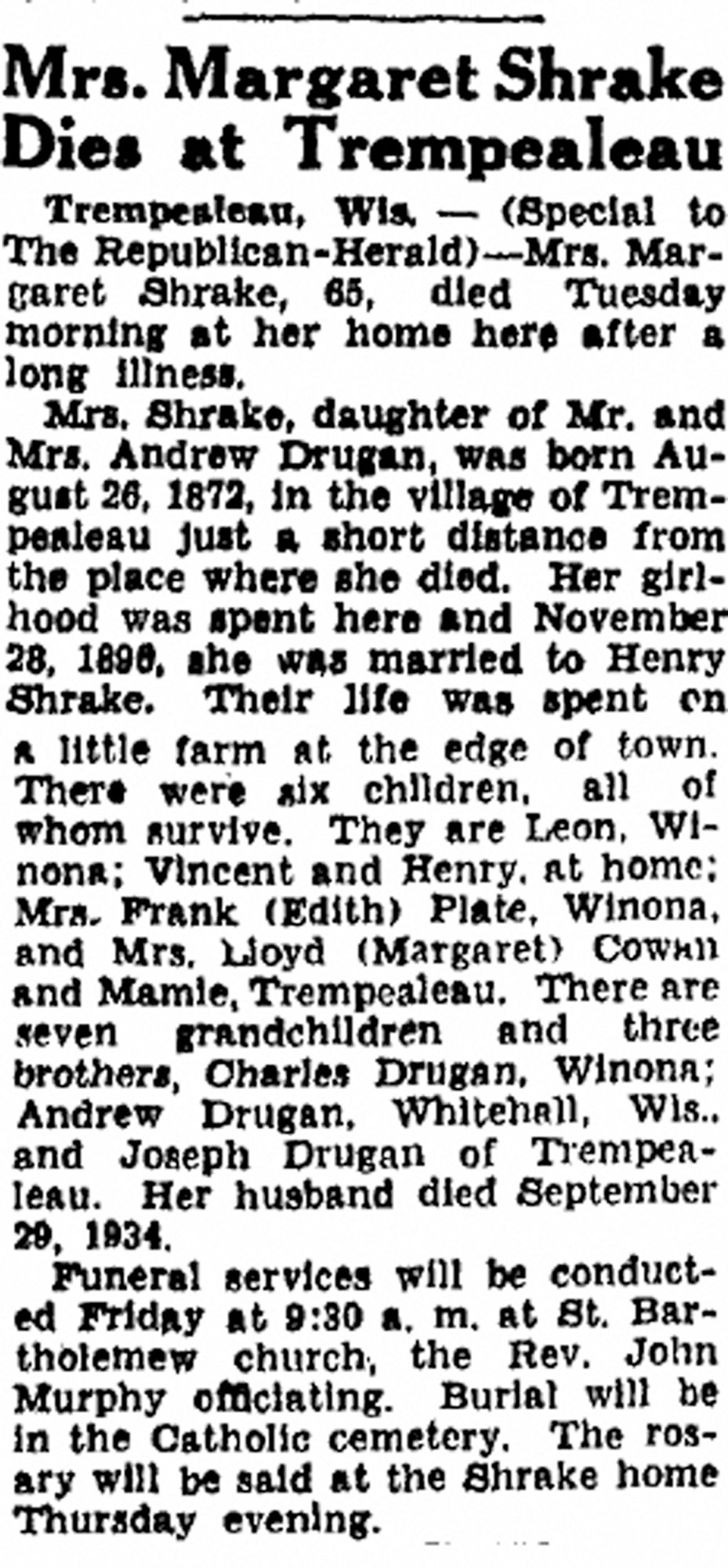 Mrs. Margaret Shrake Dies at Trempealeau

Trempealeau, Wis. — (Special to The Republican-Herald)—Mrs. Margaret Shrake, 65, died Tuesday morning at her home here after a long illness.

Mrs. Shrake, daughter of Mr. and Mrs. Andrew Drugan, was born August 26, 1872, in the village of Trempealeau just a short distance from the place where she died. Her girlhood was spent here and November 28, 1896, she was married to Henry Shrake. Their life was spent on a little farm at the edge of town. There were six children, all of whom survive. They are Leon, Winona; Vincent and Henry, at home; Mrs. Frank (Edith) Plate, Winona, and Mrs. Lloyd (Margaret) Cowan and Mamie, Trempealeau. There are seven grandchildren and three brothers, Charles Drugan, Winona; Andrew Drugan, Whitehall, Wis., and Joseph Drugan of Trempealeau. Her husband died September 29, 1934.

Funeral services will be conducted Friday at 9:30 a. m. at St. Bartholemew church, the Rev. John Murphy officiating. Burial will be in the Catholic cemetery. The rosary will be said at the Shrake home Thursday evening.